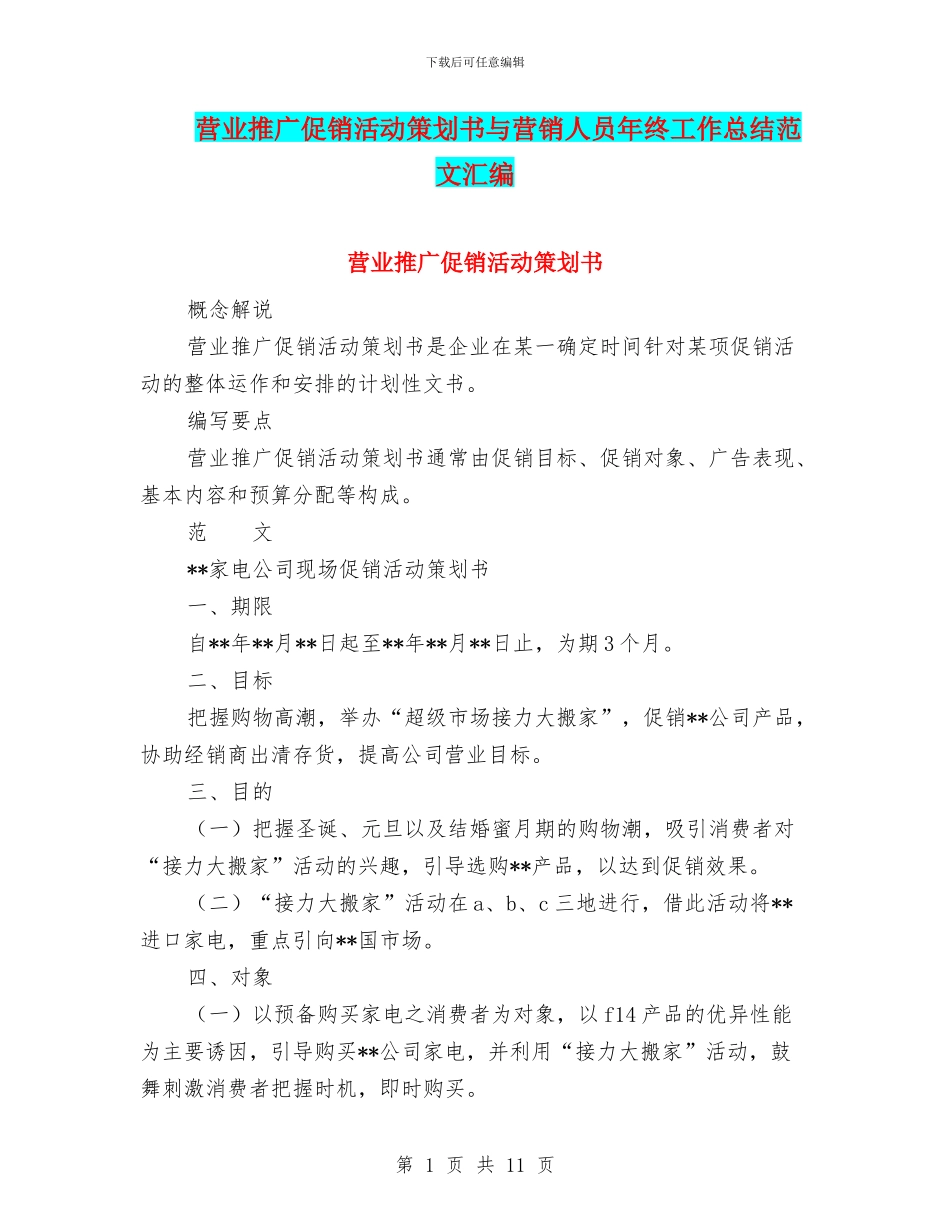 下载后可任意编辑

营业推广促销活动策划书与营销人员年终工作总结范文汇编

营业推广促销活动策划书

概念解说

营业推广促销活动策划书是企业在某一确定时间针对某项促销活动的整体运作和安排的计划性文书。

编写要点

营业推广促销活动策划书通常由促销目标、促销对象、广告表现、基本内容和预算分配等构成。

范　　文

**家电公司现场促销活动策划书

一、期限

自**年**月**日起至**年**月**日止，为期3个月。

二、目标

把握购物高潮，举办“超级市场接力大搬家”，促销**公司产品，协助经销商出清存货，提高公司营业目标。

三、目的

（一）把握圣诞、元旦以及结婚蜜月期的购物潮，吸引消费者对“接力大搬家”活动的兴趣，引导选购**产品，以达到促销效果。

（二）“接力大搬家”活动在a、b、c三地进行，借此活动将**进口家电，重点引向**国市场。

四、对象

（一）以预备购买家电之消费者为对象，以f14产品的优异性能为主要诱因，引导购买**公司家电，并利用“接力大搬家”活动，鼓舞刺激消费者把握时机，即时购买。

第 1 页 共 11 页